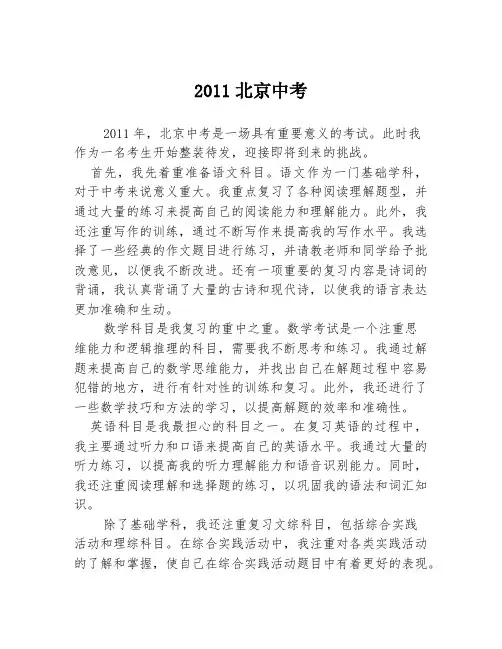 2011 北京中考

2011 年，北京中考是一场具有重要意义的考试。此时我作为一名考生开始整装待发，迎接即将到来的挑战。

首先，我先着重准备语文科目。语文作为一门基础学科，对于中考来说意义重大。我重点复习了各种阅读理解题型，并通过大量的练习来提高自己的阅读能力和理解能力。此外，我还注重写作的训练，通过不断写作来提高我的写作水平。我选择了一些经典的作文题目进行练习，并请教老师和同学给予批改意见，以便我不断改进。还有一项重要的复习内容是诗词的背诵，我认真背诵了大量的古诗和现代诗，以使我的语言表达更加准确和生动。

数学科目是我复习的重中之重。数学考试是一个注重思维能力和逻辑推理的科目，需要我不断思考和练习。我通过解题来提高自己的数学思维能力，并找出自己在解题过程中容易犯错的地方，进行有针对性的训练和复习。此外，我还进行了一些数学技巧和方法的学习，以提高解题的效率和准确性。

英语科目是我最担心的科目之一。在复习英语的过程中，我主要通过听力和口语来提高自己的英语水平。我通过大量的听力练习，以提高我的听力理解能力和语音识别能力。同时，我还注重阅读理解和选择题的练习，以巩固我的语法和词汇知识。

除了基础学科，我还注重复习文综科目，包括综合实践活动和理综科目。在综合实践活动中，我注重对各类实践活动的了解和掌握，使自己在综合实践活动题目中有着更好的表现。